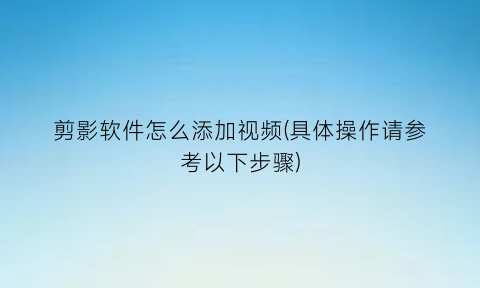 剪影软件怎么添加视频(具体操作请参考以下步骤)